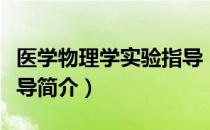 医学物理学实验指导
导简介）